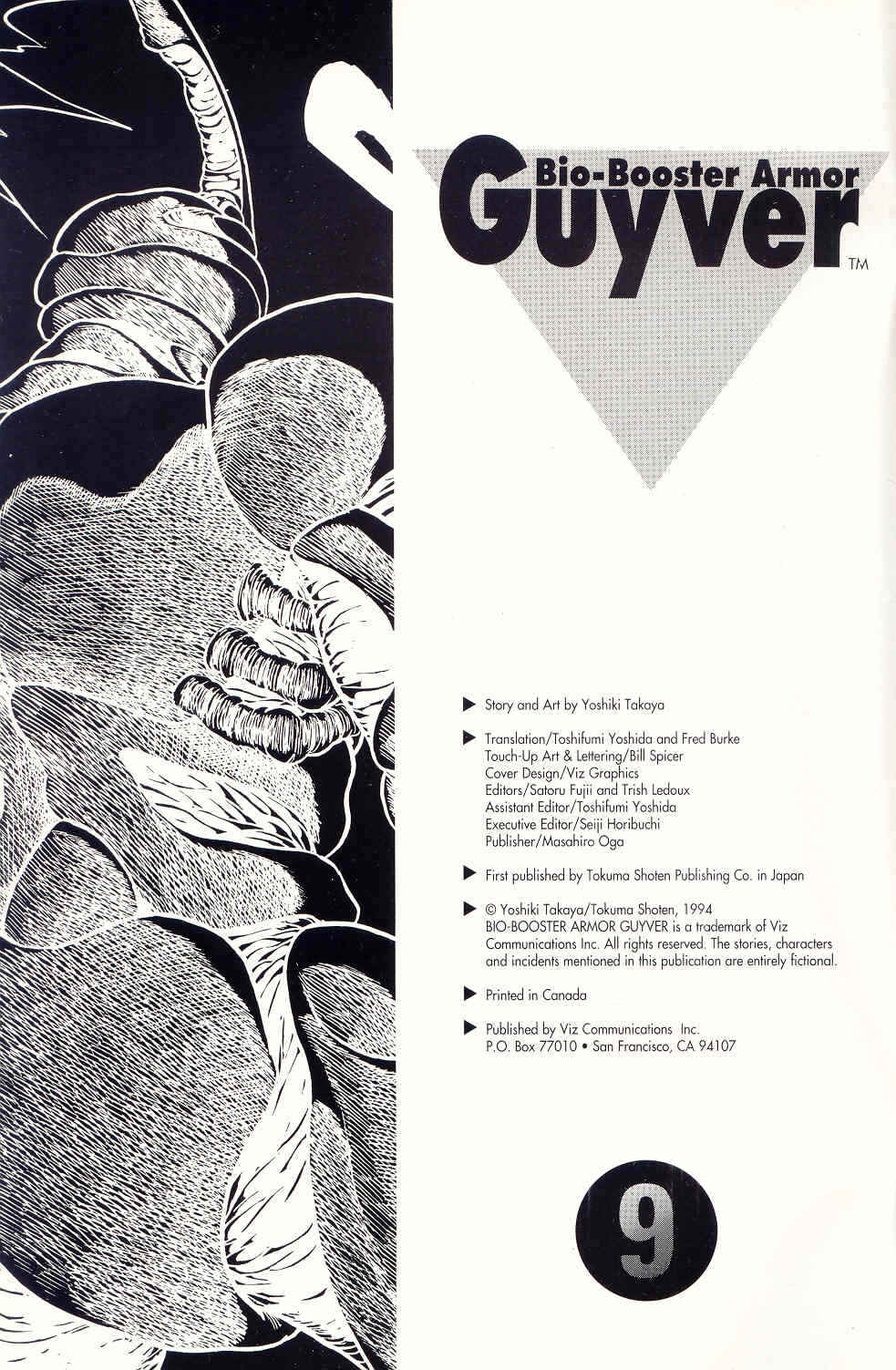 Bio-Booster Armor
Guyver
TM

▶ Story and Art by Yoshiki Takaya

▶ Translation/Toshifumi Yoshida and Fred Burke
Touch-Up Art & Lettering/Bill Spicer
Cover Design/Viz Graphics
Editors/Satoru Fujii and Trish Ledoux
Assistant Editor/Toshifumi Yoshida
Executive Editor/Seiji Horibuchi
Publisher/Masahiro Oga

▶ First published by Tokuma Shoten Publishing Co. in Japan

▶ © Yoshiki Takaya/Tokuma Shoten, 1994
BIO-BOOSTER ARMOR GUYVER is a trademark of Viz Communications Inc. All rights reserved. The stories, characters and incidents mentioned in this publication are entirely fictional.

▶ Printed in Canada

▶ Published by Viz Communications Inc.
P.O. Box 77010 • San Francisco, CA 94107

9